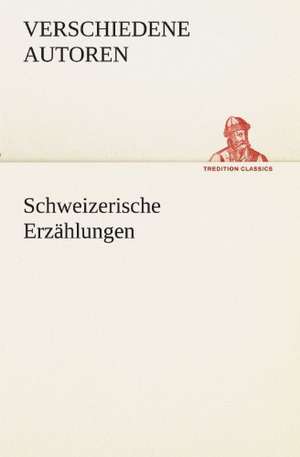 VERSCHIEDENE AUTOREN

TREDITION CLASSICS

Schweizerische Erzählungen